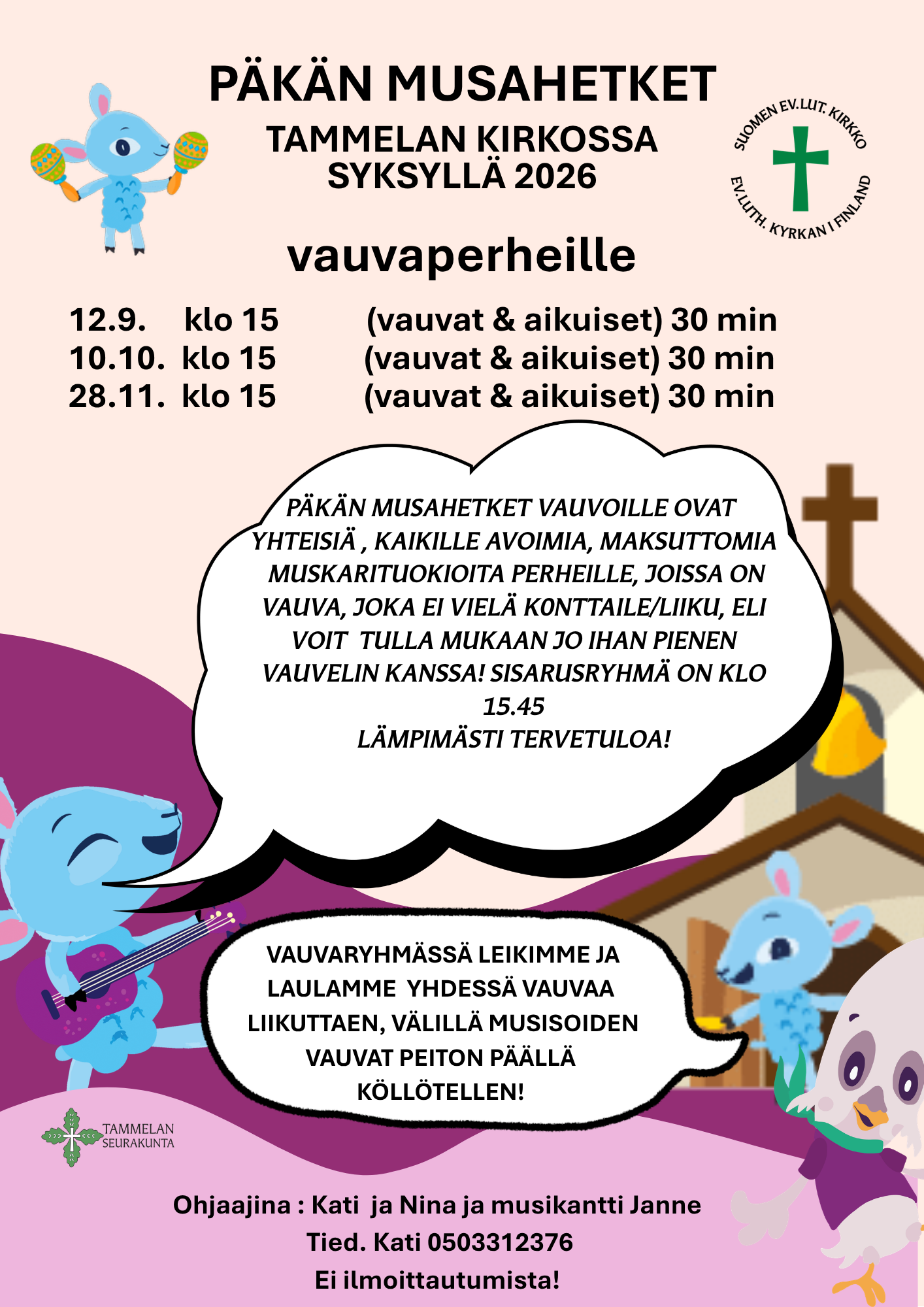 PÄKÄN MUSAHETKET

TAMMELAN KIRKOSSA
SYKSYLLÄ 2026

SUOMEN EV.LUT. KIRKKO
EV.LUTH. KYRKAN I FINLAND

vauvaperheille

12.9. klo 15 (vauvat & aikuiset) 30 min
10.10. klo 15 (vauvat & aikuiset) 30 min
28.11. klo 15 (vauvat & aikuiset) 30 min

PÄKÄN MUSAHETKET VAUVOILLE OVAT YHTEISIÄ , KAIKILLE AVOIMIA, MAKSUTTOMIA MUSKARITUOKIOITA PERHEILLE, JOISSA ON VAUVA, JOKA EI VIELÄ K0NTTAILE/LIIKU, ELI VOIT TULLA MUKAAN JO IHAN PIENEN VAUVELIN KANSSA! SISARUSRYHMÄ ON KLO 15.45
LÄMPIMÄSTI TERVETULOA!

VAUVARYHMÄSSÄ LEIKIMME JA LAULAMME YHDESSÄ VAUVAA LIIKUTTAEN, VÄLILLÄ MUSISOIDEN VAUVAT PEITON PÄÄLLÄ KÖLLÖTELLEN!

TAMMELAN SEURAKUNTA

Ohjaajina : Kati ja Nina ja musikantti Janne
Tied. Kati 0503312376
Ei ilmoittautumista!